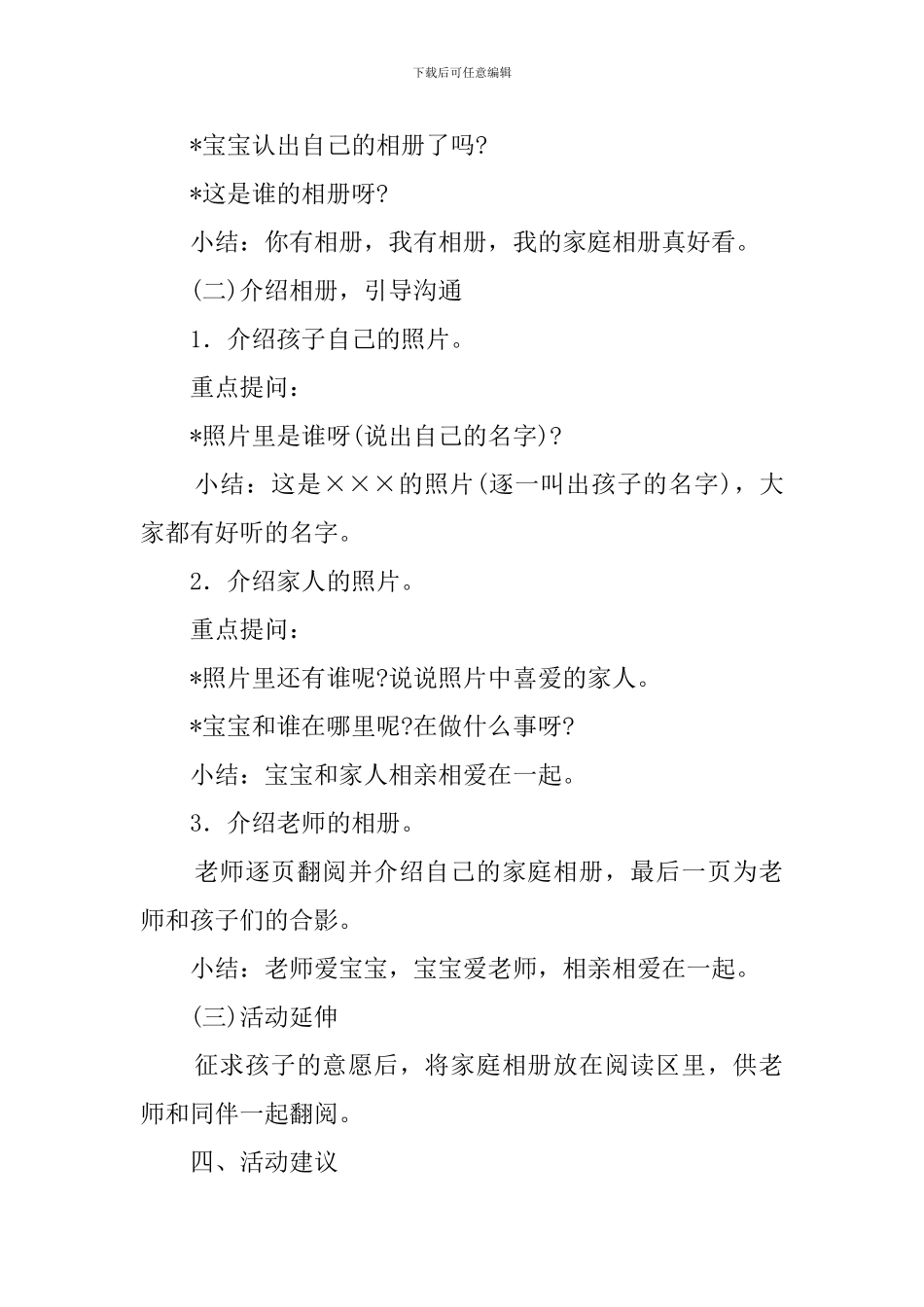 下载后可任意编辑

*宝宝认出自己的相册了吗?

*这是谁的相册呀?

小结：你有相册，我有相册，我的家庭相册真好看。

(二)介绍相册，引导沟通

1．介绍孩子自己的照片。

重点提问：

*照片里是谁呀(说出自己的名字)?

小结：这是×××的照片(逐一叫出孩子的名字)，大家都有好听的名字。

2．介绍家人的照片。

重点提问：

*照片里还有谁呢?说说照片中喜爱的家人。

*宝宝和谁在哪里呢?在做什么事呀?

小结：宝宝和家人相亲相爱在一起。

3．介绍老师的相册。

老师逐页翻阅并介绍自己的家庭相册，最后一页为老师和孩子们的合影。

小结：老师爱宝宝，宝宝爱老师，相亲相爱在一起。

(三)活动延伸

征求孩子的意愿后，将家庭相册放在阅读区里，供老师和同伴一起翻阅。

四、活动建议